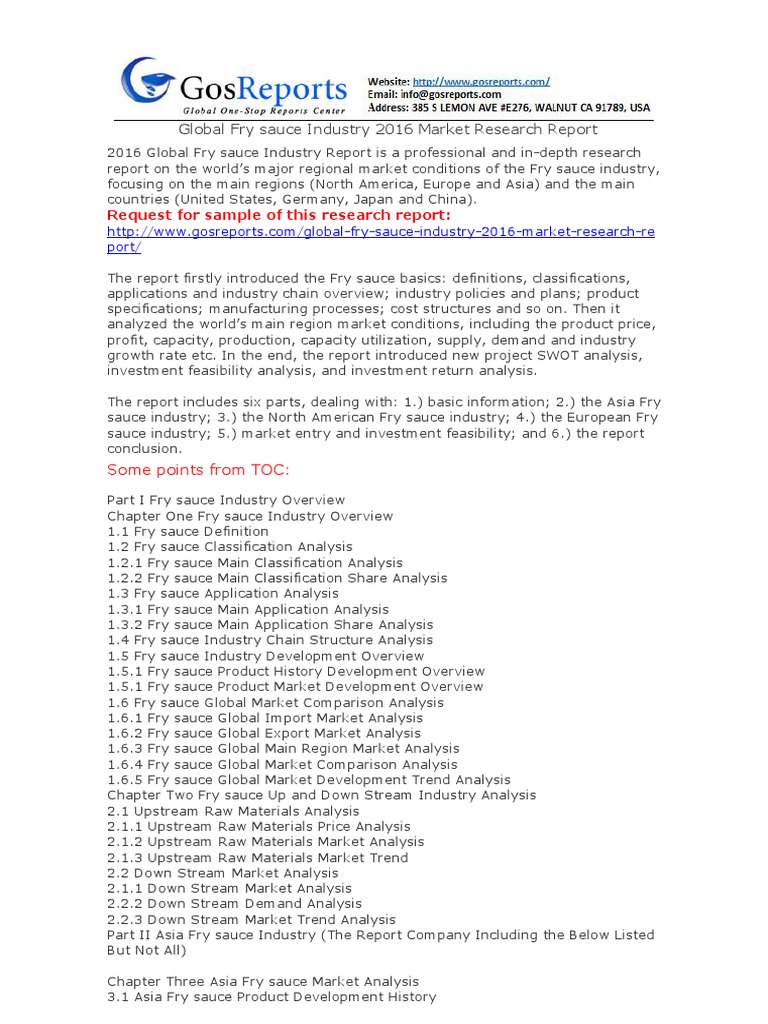 GosReports
Global One-Stop Reports Center

Website: http://www.gosreports.com/
Email: info@gosreports.com
Address: 385 S LEMON AVE #E276, WALNUT CA 91789, USA

Global Fry sauce Industry 2016 Market Research Report

2016 Global Fry sauce Industry Report is a professional and in-depth research report on the world's major regional market conditions of the Fry sauce industry, focusing on the main regions (North America, Europe and Asia) and the main countries (United States, Germany, Japan and China).

Request for sample of this research report:
http://www.gosreports.com/global-fry-sauce-industry-2016-market-research-report/

The report firstly introduced the Fry sauce basics: definitions, classifications, applications and industry chain overview; industry policies and plans; product specifications; manufacturing processes; cost structures and so on. Then it analyzed the world's main region market conditions, including the product price, profit, capacity, production, capacity utilization, supply, demand and industry growth rate etc. In the end, the report introduced new project SWOT analysis, investment feasibility analysis, and investment return analysis.

The report includes six parts, dealing with: 1.) basic information; 2.) the Asia Fry sauce industry; 3.) the North American Fry sauce industry; 4.) the European Fry sauce industry; 5.) market entry and investment feasibility; and 6.) the report conclusion.

Some points from TOC:

Part I Fry sauce Industry Overview
Chapter One Fry sauce Industry Overview
1.1 Fry sauce Definition
1.2 Fry sauce Classification Analysis
1.2.1 Fry sauce Main Classification Analysis
1.2.2 Fry sauce Main Classification Share Analysis
1.3 Fry sauce Application Analysis
1.3.1 Fry sauce Main Application Analysis
1.3.2 Fry sauce Main Application Share Analysis
1.4 Fry sauce Industry Chain Structure Analysis
1.5 Fry sauce Industry Development Overview
1.5.1 Fry sauce Product History Development Overview
1.5.1 Fry sauce Product Market Development Overview
1.6 Fry sauce Global Market Comparison Analysis
1.6.1 Fry sauce Global Import Market Analysis
1.6.2 Fry sauce Global Export Market Analysis
1.6.3 Fry sauce Global Main Region Market Analysis
1.6.4 Fry sauce Global Market Comparison Analysis
1.6.5 Fry sauce Global Market Development Trend Analysis
Chapter Two Fry sauce Up and Down Stream Industry Analysis
2.1 Upstream Raw Materials Analysis
2.1.1 Upstream Raw Materials Price Analysis
2.1.2 Upstream Raw Materials Market Analysis
2.1.3 Upstream Raw Materials Market Trend
2.2 Down Stream Market Analysis
2.1.1 Down Stream Market Analysis
2.2.2 Down Stream Demand Analysis
2.2.3 Down Stream Market Trend Analysis
Part II Asia Fry sauce Industry (The Report Company Including the Below Listed But Not All)

Chapter Three Asia Fry sauce Market Analysis
3.1 Asia Fry sauce Product Development History